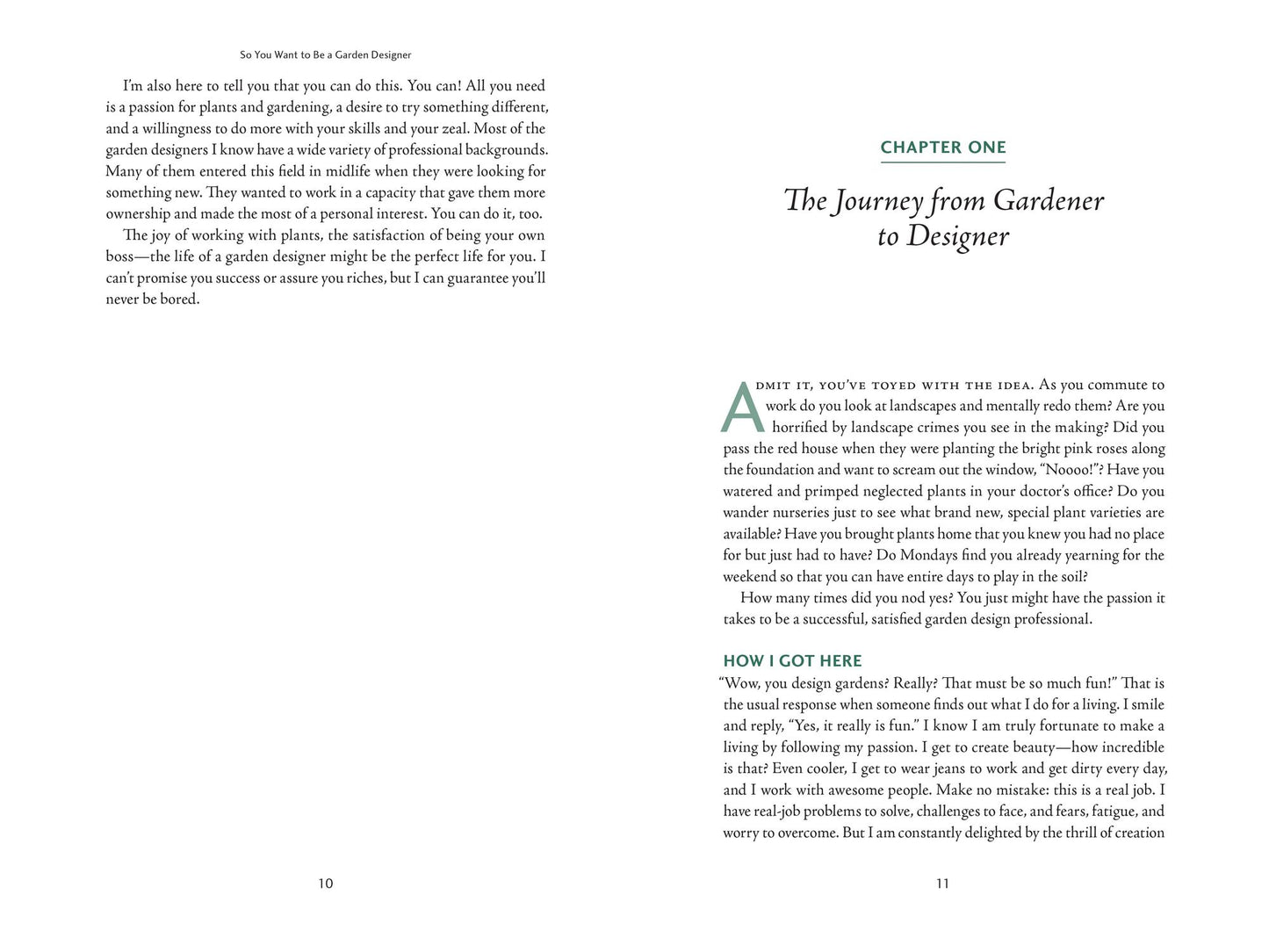 So You Want to Be a Garden Designer

I'm also here to tell you that you can do this. You can! All you need is a passion for plants and gardening, a desire to try something different, and a willingness to do more with your skills and your zeal. Most of the garden designers I know have a wide variety of professional backgrounds. Many of them entered this field in midlife when they were looking for something new. They wanted to work in a capacity that gave them more ownership and made the most of a personal interest. You can do it, too.

The joy of working with plants, the satisfaction of being your own boss—the life of a garden designer might be the perfect life for you. I can't promise you success or assure you riches, but I can guarantee you'll never be bored.

10

CHAPTER ONE

The Journey from Gardener to Designer

Admit it, you've toyed with the idea. As you commute to work do you look at landscapes and mentally redo them? Are you horrified by landscape crimes you see in the making? Did you pass the red house when they were planting the bright pink roses along the foundation and want to scream out the window, "Noooo!"? Have you watered and primped neglected plants in your doctor's office? Do you wander nurseries just to see what brand new, special plant varieties are available? Have you brought plants home that you knew you had no place for but just had to have? Do Mondays find you already yearning for the weekend so that you can have entire days to play in the soil?

How many times did you nod yes? You just might have the passion it takes to be a successful, satisfied garden design professional.

HOW I GOT HERE

"Wow, you design gardens? Really? That must be so much fun!" That is the usual response when someone finds out what I do for a living. I smile and reply, "Yes, it really is fun." I know I am truly fortunate to make a living by following my passion. I get to create beauty—how incredible is that? Even cooler, I get to wear jeans to work and get dirty every day, and I work with awesome people. Make no mistake: this is a real job. I have real-job problems to solve, challenges to face, and fears, fatigue, and worry to overcome. But I am constantly delighted by the thrill of creation

11